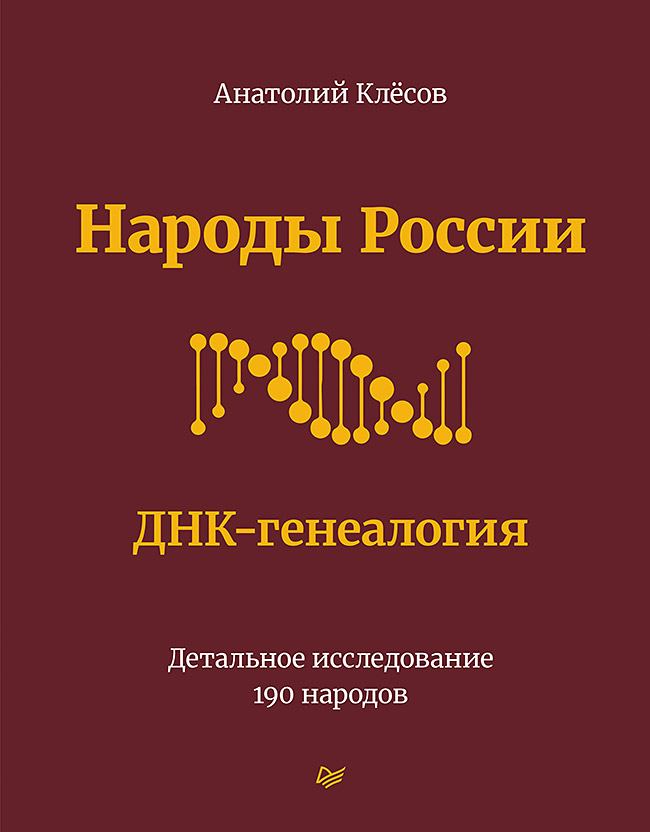 Анатолий Клёсов

Народы России

ДНК-генеалогия

Детальное исследование 190 народов